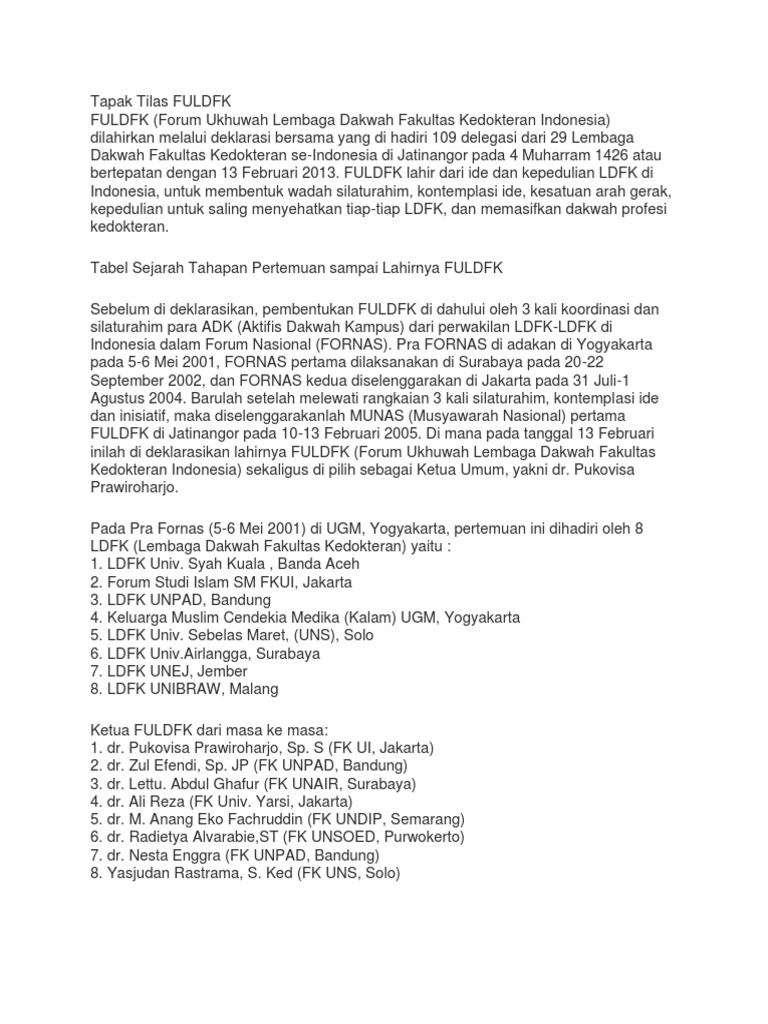 Tapak Tilas FULDFK
FULDFK (Forum Ukhuwah Lembaga Dakwah Fakultas Kedokteran Indonesia) dilahirkan melalui deklarasi bersama yang di hadiri 109 delegasi dari 29 Lembaga Dakwah Fakultas Kedokteran se-Indonesia di Jatinangor pada 4 Muharram 1426 atau bertepatan dengan 13 Februari 2013. FULDFK lahir dari ide dan kepedulian LDFK di Indonesia, untuk membentuk wadah silaturahim, kontemplasi ide, kesatuan arah gerak, kepedulian untuk saling menyehatkan tiap-tiap LDFK, dan memasifkan dakwah profesi kedokteran.

Tabel Sejarah Tahapan Pertemuan sampai Lahirnya FULDFK

Sebelum di deklarasikan, pembentukan FULDFK di dahului oleh 3 kali koordinasi dan silaturahim para ADK (Aktifis Dakwah Kampus) dari perwakilan LDFK-LDFK di Indonesia dalam Forum Nasional (FORNAS). Pra FORNAS di adakan di Yogyakarta pada 5-6 Mei 2001, FORNAS pertama dilaksanakan di Surabaya pada 20-22 September 2002, dan FORNAS kedua diselenggarakan di Jakarta pada 31 Juli-1 Agustus 2004. Barulah setelah melewati rangkaian 3 kali silaturahim, kontemplasi ide dan inisiatif, maka diselenggarakanlah MUNAS (Musyawarah Nasional) pertama FULDFK di Jatinangor pada 10-13 Februari 2005. Di mana pada tanggal 13 Februari inilah di deklarasikan lahirnya FULDFK (Forum Ukhuwah Lembaga Dakwah Fakultas Kedokteran Indonesia) sekaligus di pilih sebagai Ketua Umum, yakni dr. Pukovisa Prawiroharjo.

Pada Pra Fornas (5-6 Mei 2001) di UGM, Yogyakarta, pertemuan ini dihadiri oleh 8 LDFK (Lembaga Dakwah Fakultas Kedokteran) yaitu :
1. LDFK Univ. Syah Kuala , Banda Aceh
2. Forum Studi Islam SM FKUI, Jakarta
3. LDFK UNPAD, Bandung
4. Keluarga Muslim Cendekia Medika (Kalam) UGM, Yogyakarta
5. LDFK Univ. Sebelas Maret, (UNS), Solo
6. LDFK Univ.Airlangga, Surabaya
7. LDFK UNEJ, Jember
8. LDFK UNIBRAW, Malang

Ketua FULDFK dari masa ke masa:
1. dr. Pukovisa Prawiroharjo, Sp. S (FK UI, Jakarta)
2. dr. Zul Efendi, Sp. JP (FK UNPAD, Bandung)
3. dr. Lettu. Abdul Ghafur (FK UNAIR, Surabaya)
4. dr. Ali Reza (FK Univ. Yarsi, Jakarta)
5. dr. M. Anang Eko Fachruddin (FK UNDIP, Semarang)
6. dr. Radietya Alvarabie,ST (FK UNSOED, Purwokerto)
7. dr. Nesta Enggra (FK UNPAD, Bandung)
8. Yasjudan Rastrama, S. Ked (FK UNS, Solo)